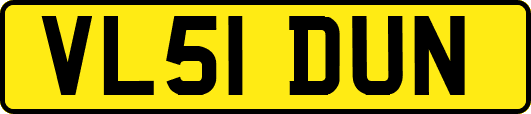 VL51 DUN